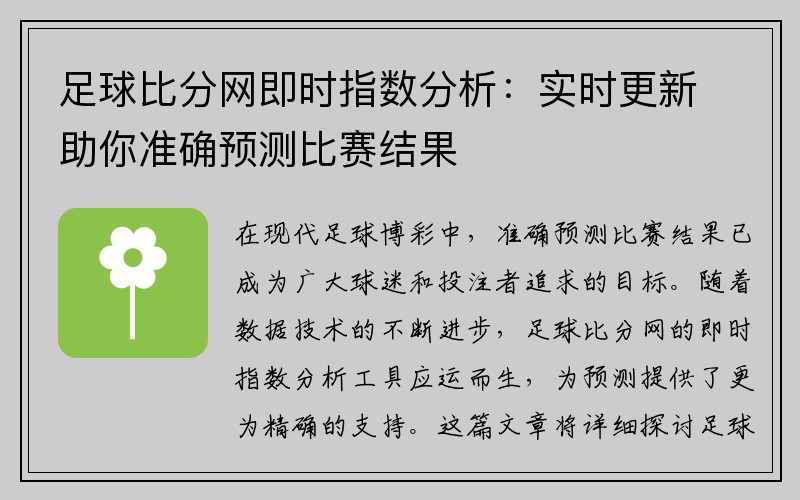 足球比分网即时指数分析：实时更新助你准确预测比赛结果

在现代足球博彩中，准确预测比赛结果已成为广大球迷和投注者追求的目标。随着数据技术的不断进步，足球比分网的即时指数分析工具应运而生，为预测提供了更为精确的支持。这篇文章将详细探讨足球